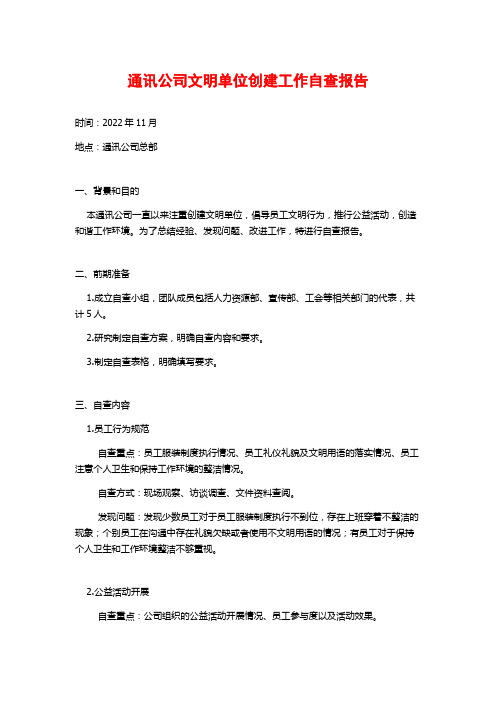 通讯公司文明单位创建工作自查报告

时间：2022 年 11 月

地点：通讯公司总部

一、背景和目的

本通讯公司一直以来注重创建文明单位，倡导员工文明行为，推行公益活动，创造和谐工作环境。为了总结经验、发现问题、改进工作，特进行自查报告。

二、前期准备

1.成立自查小组，团队成员包括人力资源部、宣传部、工会等相关部门的代表，共计 5 人。

2.研究制定自查方案，明确自查内容和要求。

3.制定自查表格，明确填写要求。

三、自查内容

1.员工行为规范

自查重点：员工服装制度执行情况、员工礼仪礼貌及文明用语的落实情况、员工注意个人卫生和保持工作环境的整洁情况。

自查方式：现场观察、访谈调查、文件资料查阅。

发现问题：发现少数员工对于员工服装制度执行不到位，存在上班穿着不整洁的现象；个别员工在沟通中存在礼貌欠缺或者使用不文明用语的情况；有员工对于保持个人卫生和工作环境整洁不够重视。

2.公益活动开展

自查重点：公司组织的公益活动开展情况、员工参与度以及活动效果。